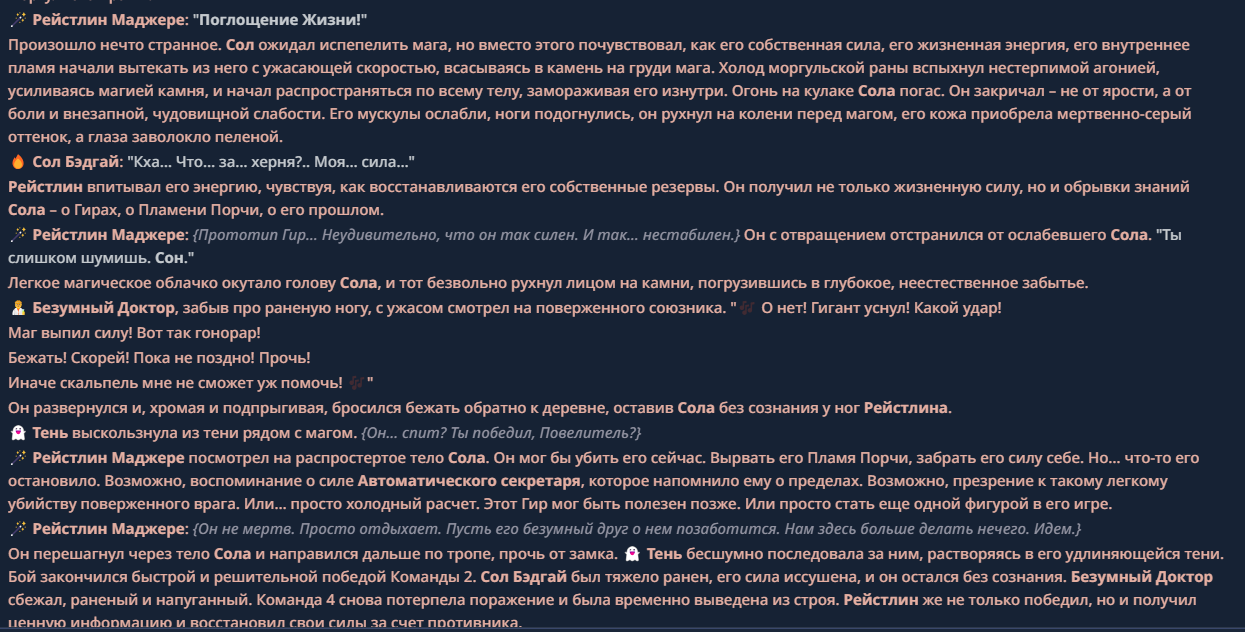 Рейстлин Маджере: "Поглощение Жизни!"
Произошло нечто странное. Сол ожидал испепелить мага, но вместо этого почувствовал, как его собственная сила, его жизненная энергия, его внутреннее пламя начали вытекать из него с ужасающей скоростью, всасываясь в камень на груди мага. Холод моргульской раны вспыхнул нестерпимой агонией, усиливаясь магией камня, и начал распространяться по всему телу, замораживая его изнутри. Огонь на кулаке Сола погас. Он закричал – не от ярости, а от боли и внезапной, чудовищной слабости. Его мускулы ослабли, ноги подогнулись, он рухнул на колени перед магом, его кожа приобрела мертвенно-серый оттенок, а глаза заволокло пеленой.
Сол Бэдгай: "Кха... Что... за... херня?.. Моя... сила..."
Рейстлин впитывал его энергию, чувствуя, как восстанавливаются его собственные резервы. Он получил не только жизненную силу, но и обрывки знаний Сола – о Гирах, о Пламени Порчи, о его прошлом.
Рейстлин Маджере: {Прототип Гир... Неудивительно, что он так силен. И так... нестабилен.} Он с отвращением отстранился от ослабевшего Сола. "Ты слишком шумишь. Сон."
Легкое магическое облачко окутало голову Сола, и тот безвольно рухнул лицом на камни, погрузившись в глубокое, неестественное забытье.
Безумный Доктор, забыв про раненую ногу, с ужасом смотрел на поверженного союзника. " О нет! Гигант уснул! Какой удар!
Маг выпил силу! Вот так гонорар!
Бежать! Скорей! Пока не поздно! Прочь!
Иначе скальпель мне не сможет уж помочь! "
Он развернулся и, хромая и подпрыгивая, бросился бежать обратно к деревне, оставив Сола без сознания у ног Рейстлина.
Тень выскользнула из тени рядом с магом. {Он... спит? Ты победил, Повелитель?}
Рейстлин Маджере посмотрел на распростертое тело Сола. Он мог бы убить его сейчас. Вырвать его Пламя Порчи, забрать его силу себе. Но... что-то его остановило. Возможно, воспоминание о силе Автоматического секретаря, которое напомнило ему о пределах. Возможно, презрение к такому легкому убийству поверженного врага. Или... просто холодный расчет. Этот Гир мог быть полезен позже. Или просто стать еще одной фигурой в его игре.
Рейстлин Маджере: {Он не мертв. Просто отдыхает. Пусть его безумный друг о нем позаботится. Нам здесь больше делать нечего. Идем.}
Он перешагнул через тело Сола и направился дальше по тропе, прочь от замка. Тень бесшумно последовала за ним, растворяясь в его удлиняющейся тени.
Бой закончился быстрой и решительной победой Команды 2. Сол Бэдгай был тяжело ранен, его сила иссушена, и он остался без сознания. Безумный Доктор сбежал, раненый и напуганный. Команда 4 снова потерпела поражение и была временно выведена из строя. Рейстлин же не только победил, но и получил ценную информацию и восстановил свои силы за счет противника.